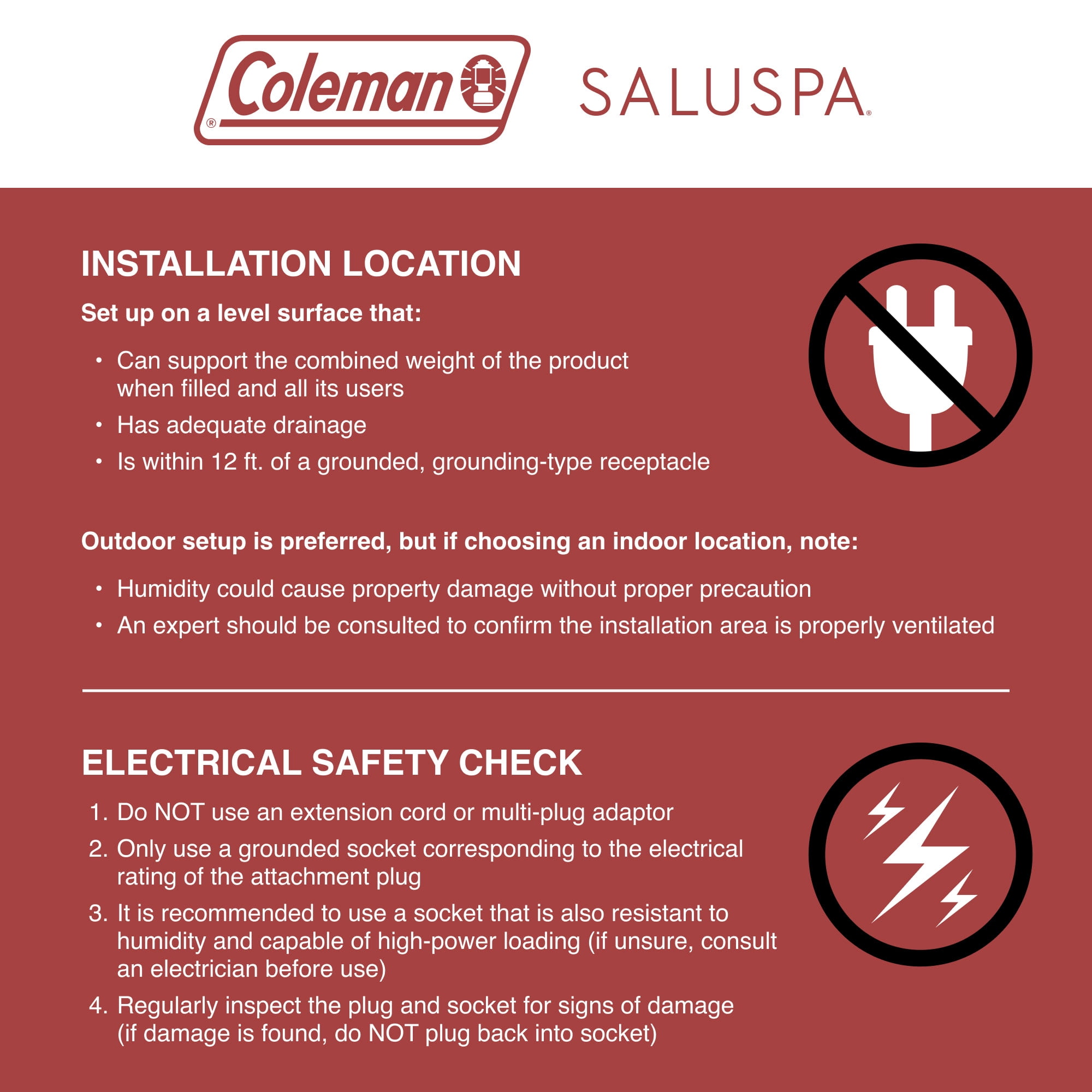 Coleman®

SALUSPA®

INSTALLATION LOCATION

Set up on a level surface that:

• Can support the combined weight of the product when filled and all its users
• Has adequate drainage
• Is within 12 ft. of a grounded, grounding-type receptacle

Outdoor setup is preferred, but if choosing an indoor location, note:

• Humidity could cause property damage without proper precaution
• An expert should be consulted to confirm the installation area is properly ventilated

ELECTRICAL SAFETY CHECK

1. Do NOT use an extension cord or multi-plug adaptor
2. Only use a grounded socket corresponding to the electrical rating of the attachment plug
3. It is recommended to use a socket that is also resistant to humidity and capable of high-power loading (if unsure, consult an electrician before use)
4. Regularly inspect the plug and socket for signs of damage (if damage is found, do NOT plug back into socket)